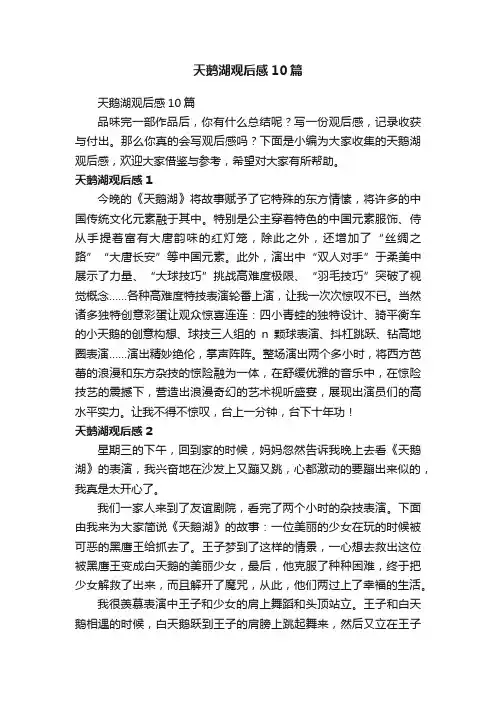 天鹅湖观后感10篇

天鹅湖观后感10篇

品味完一部作品后，你有什么总结呢？写一份观后感，记录收获与付出。那么你真的会写观后感吗？下面是小编为大家收集的天鹅湖观后感，欢迎大家借鉴与参考，希望对大家有所帮助。

天鹅湖观后感1

今晚的《天鹅湖》将故事赋予了它特殊的东方情愫，将许多的中国传统文化元素融于其中。特别是公主穿着特色的中国元素服饰、侍从手提着富有大唐韵味的红灯笼，除此之外，还增加了“丝绸之路”“大唐长安”等中国元素。此外，演出中“双人对手”于柔美中展示了力量、“大球技巧”挑战高难度极限、“羽毛技巧”突破了视觉概念......各种高难度特技表演轮番上演，让我一次次惊叹不已。当然诸多独特创意彩蛋让观众惊喜连连：四小青蛙的独特设计、骑平衡车的小天鹅的创意构想、球技三人组的 n 颗球表演、抖杠跳跃、钻高地圈表演......演出精妙绝伦，掌声阵阵。整场演出两个多小时，将西方芭蕾的浪漫和东方杂技的惊险融为一体，在舒缓优雅的音乐中，在惊险技艺的震撼下，营造出浪漫奇幻的艺术视听盛宴，展现出演员们的高水平实力。让我不得不惊叹，台上一分钟，台下十年功！

天鹅湖观后感2

星期三的下午，回到家的时候，妈妈忽然告诉我晚上去看《天鹅湖》的表演，我兴奋地在沙发上又蹦又跳，心都激动的要蹦出来似的，我真是太开心了。

我们一家人来到了友谊剧院，看完了两个小时的杂技表演。下面由我来为大家简说《天鹅湖》的故事：一位美丽的少女在玩的时候被可恶的黑鹰王给抓去了。王子梦到了这样的情景，一心想去救出这位被黑鹰王变成白天鹅的美丽少女，最后，他克服了种种困难，终于把少女解救了出来，而且解开了魔咒，从此，他们两过上了幸福的生活。

我很羡慕表演中王子和少女的肩上舞蹈和头顶站立。王子和白天鹅相遇的时候，白天鹅跃到王子的肩膀上跳起舞来，然后又立在王子